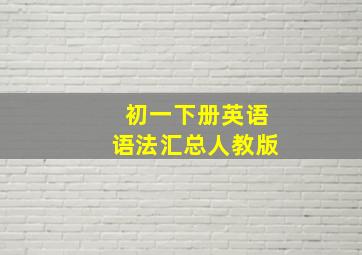 初一下册英语
语法汇总人教版